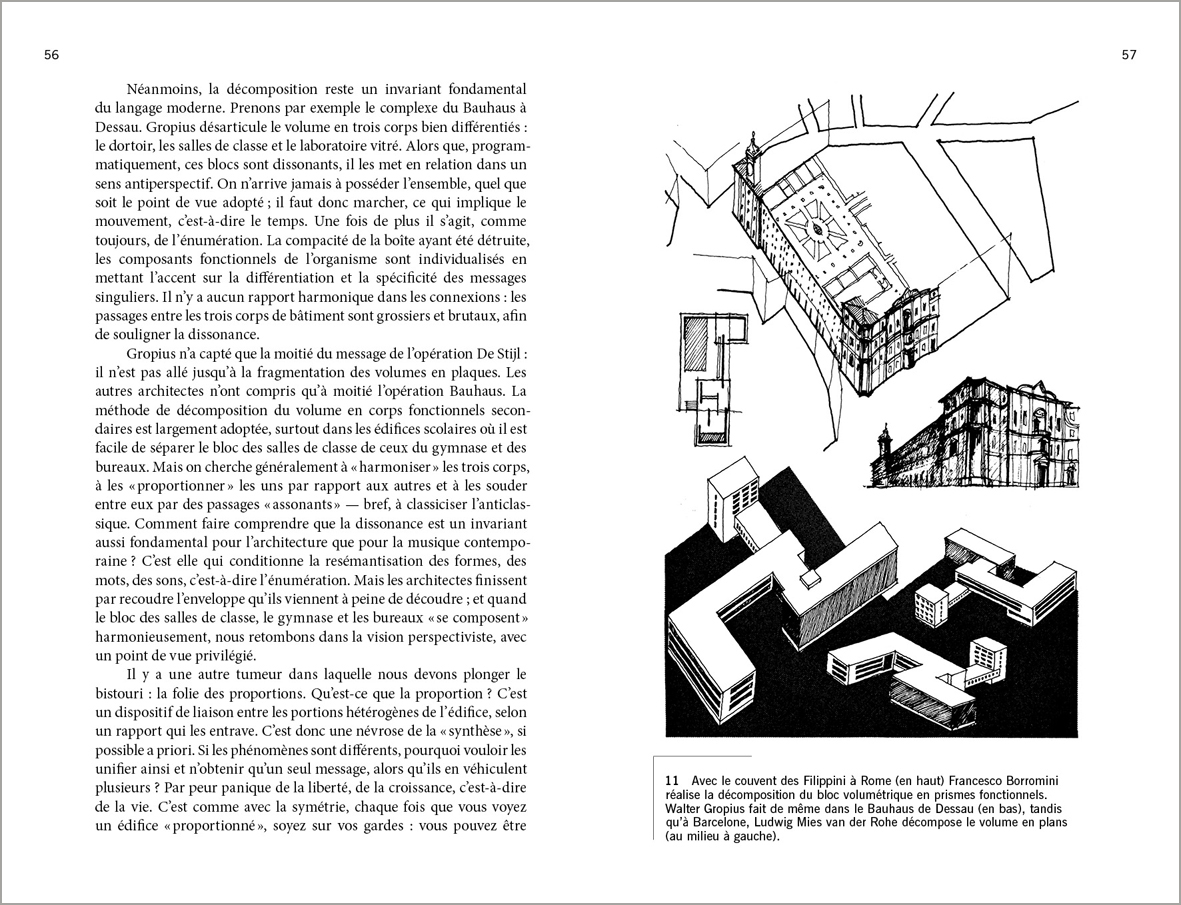 56

Néanmoins, la décomposition reste un invariant fondamental du langage moderne. Prenons par exemple le complexe du Bauhaus à Dessau. Gropius désarticule le volume en trois corps bien différentiés : le dortoir, les salles de classe et le laboratoire vitré. Alors que, programmatiquement, ces blocs sont dissonants, il les met en relation dans un sens antiperspectif. On n'arrive jamais à posséder l'ensemble, quel que soit le point de vue adopté ; il faut donc marcher, ce qui implique le mouvement, c'est-à-dire le temps. Une fois de plus il s'agit, comme toujours, de l'énumération. La compacité de la boîte ayant été détruite, les composants fonctionnels de l'organisme sont individualisés en mettant l'accent sur la différentiation et la spécificité des messages singuliers. Il n'y a aucun rapport harmonique dans les connexions : les passages entre les trois corps de bâtiment sont grossiers et brutaux, afin de souligner la dissonance.

Gropius n'a capté que la moitié du message de l'opération De Stijl : il n'est pas allé jusqu'à la fragmentation des volumes en plaques. Les autres architectes n'ont compris qu'à moitié l'opération Bauhaus. La méthode de décomposition du volume en corps fonctionnels secondaires est largement adoptée, surtout dans les édifices scolaires où il est facile de séparer le bloc des salles de classe de ceux du gymnase et des bureaux. Mais on cherche généralement à « harmoniser » les trois corps, à les « proportionner » les uns par rapport aux autres et à les souder entre eux par des passages « assonants » — bref, à classiciser l'anticlassique. Comment faire comprendre que la dissonance est un invariant aussi fondamental pour l'architecture que pour la musique contemporaine ? C'est elle qui conditionne la resémantisation des formes, des mots, des sons, c'est-à-dire l'énumération. Mais les architectes finissent par recoudre l'enveloppe qu'ils viennent à peine de découdre ; et quand le bloc des salles de classe, le gymnase et les bureaux « se composent » harmonieusement, nous retombons dans la vision perspectiviste, avec un point de vue privilégié.

Il y a une autre tumeur dans laquelle nous devons plonger le bistouri : la folie des proportions. Qu'est-ce que la proportion ? C'est un dispositif de liaison entre les portions hétérogènes de l'édifice, selon un rapport qui les entrave. C'est donc une névrose de la « synthèse », si possible a priori. Si les phénomènes sont différents, pourquoi vouloir les unifier ainsi et n'obtenir qu'un seul message, alors qu'ils en véhiculent plusieurs ? Par peur panique de la liberté, de la croissance, c'est-à-dire de la vie. C'est comme avec la symétrie, chaque fois que vous voyez un édifice « proportionné », soyez sur vos gardes : vous pouvez être

57

11 Avec le couvent des Filippini à Rome (en haut) Francesco Borromini réalise la décomposition du bloc volumétrique en prismes fonctionnels. Walter Gropius fait de même dans le Bauhaus de Dessau (en bas), tandis qu'à Barcelone, Ludwig Mies van der Rohe décompose le volume en plans (au milieu à gauche).